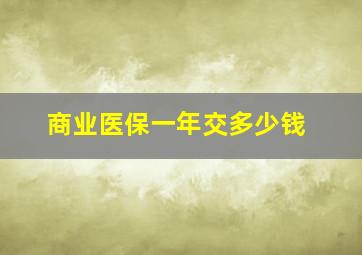 商业医保一年交多少钱